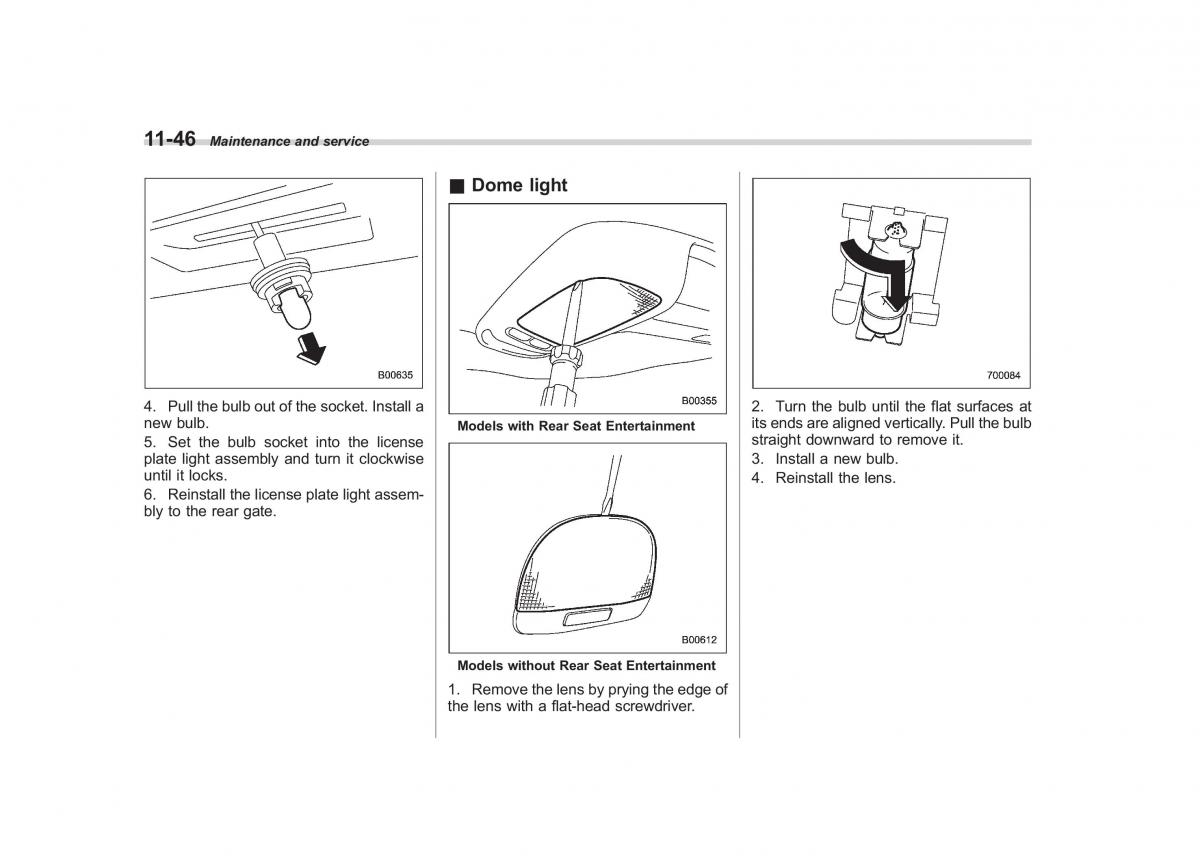 11-46 Maintenance and service

B00635

4. Pull the bulb out of the socket. Install a new bulb.

5. Set the bulb socket into the license plate light assembly and turn it clockwise until it locks.

6. Reinstall the license plate light assembly to the rear gate.

■ Dome light

B00355

Models with Rear Seat Entertainment

B00612

Models without Rear Seat Entertainment

1. Remove the lens by prying the edge of the lens with a flat-head screwdriver.

700084

2. Turn the bulb until the flat surfaces at its ends are aligned vertically. Pull the bulb straight downward to remove it.

3. Install a new bulb.

4. Reinstall the lens.